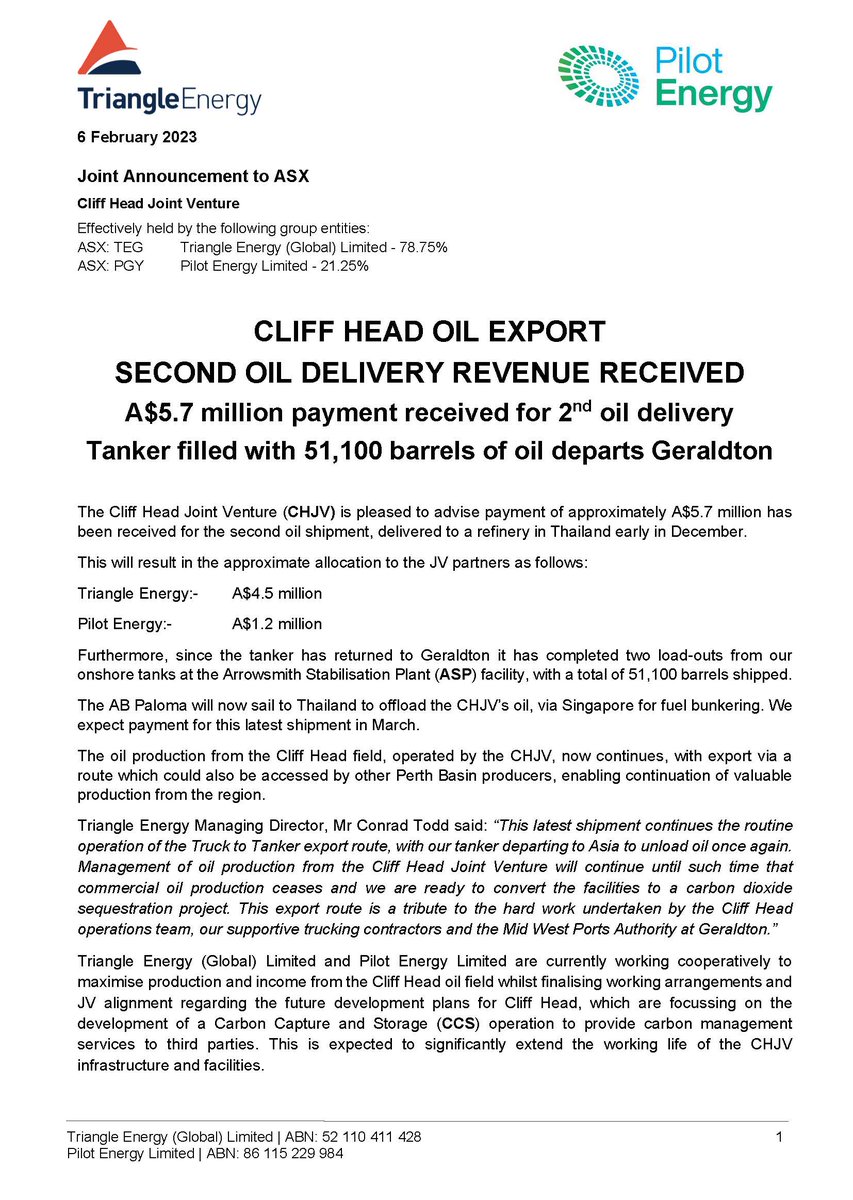 TriangleEnergy

Pilot Energy

6 February 2023

Joint Announcement to ASX

Cliff Head Joint Venture

Effectively held by the following group entities:
ASX: TEG Triangle Energy (Global) Limited - 78.75%
ASX: PGY Pilot Energy Limited - 21.25%

CLIFF HEAD OIL EXPORT
SECOND OIL DELIVERY REVENUE RECEIVED
A$5.7 million payment received for 2$^{nd}$ oil delivery
Tanker filled with 51,100 barrels of oil departs Geraldton

The Cliff Head Joint Venture (CHJV) is pleased to advise payment of approximately A$5.7 million has been received for the second oil shipment, delivered to a refinery in Thailand early in December.

This will result in the approximate allocation to the JV partners as follows:

Triangle Energy:- A$4.5 million

Pilot Energy:- A$1.2 million

Furthermore, since the tanker has returned to Geraldton it has completed two load-outs from our onshore tanks at the Arrowsmith Stabilisation Plant (ASP) facility, with a total of 51,100 barrels shipped.

The AB Paloma will now sail to Thailand to offload the CHJV's oil, via Singapore for fuel bunkering. We expect payment for this latest shipment in March.

The oil production from the Cliff Head field, operated by the CHJV, now continues, with export via a route which could also be accessed by other Perth Basin producers, enabling continuation of valuable production from the region.

Triangle Energy Managing Director, Mr Conrad Todd said: "This latest shipment continues the routine operation of the Truck to Tanker export route, with our tanker departing to Asia to unload oil once again. Management of oil production from the Cliff Head Joint Venture will continue until such time that commercial oil production ceases and we are ready to convert the facilities to a carbon dioxide sequestration project. This export route is a tribute to the hard work undertaken by the Cliff Head operations team, our supportive trucking contractors and the Mid West Ports Authority at Geraldton."

Triangle Energy (Global) Limited and Pilot Energy Limited are currently working cooperatively to maximise production and income from the Cliff Head oil field whilst finalising working arrangements and JV alignment regarding the future development plans for Cliff Head, which are focussing on the development of a Carbon Capture and Storage (CCS) operation to provide carbon management services to third parties. This is expected to significantly extend the working life of the CHJV infrastructure and facilities.

Triangle Energy (Global) Limited | ABN: 52 110 411 428
Pilot Energy Limited | ABN: 86 115 229 984
1